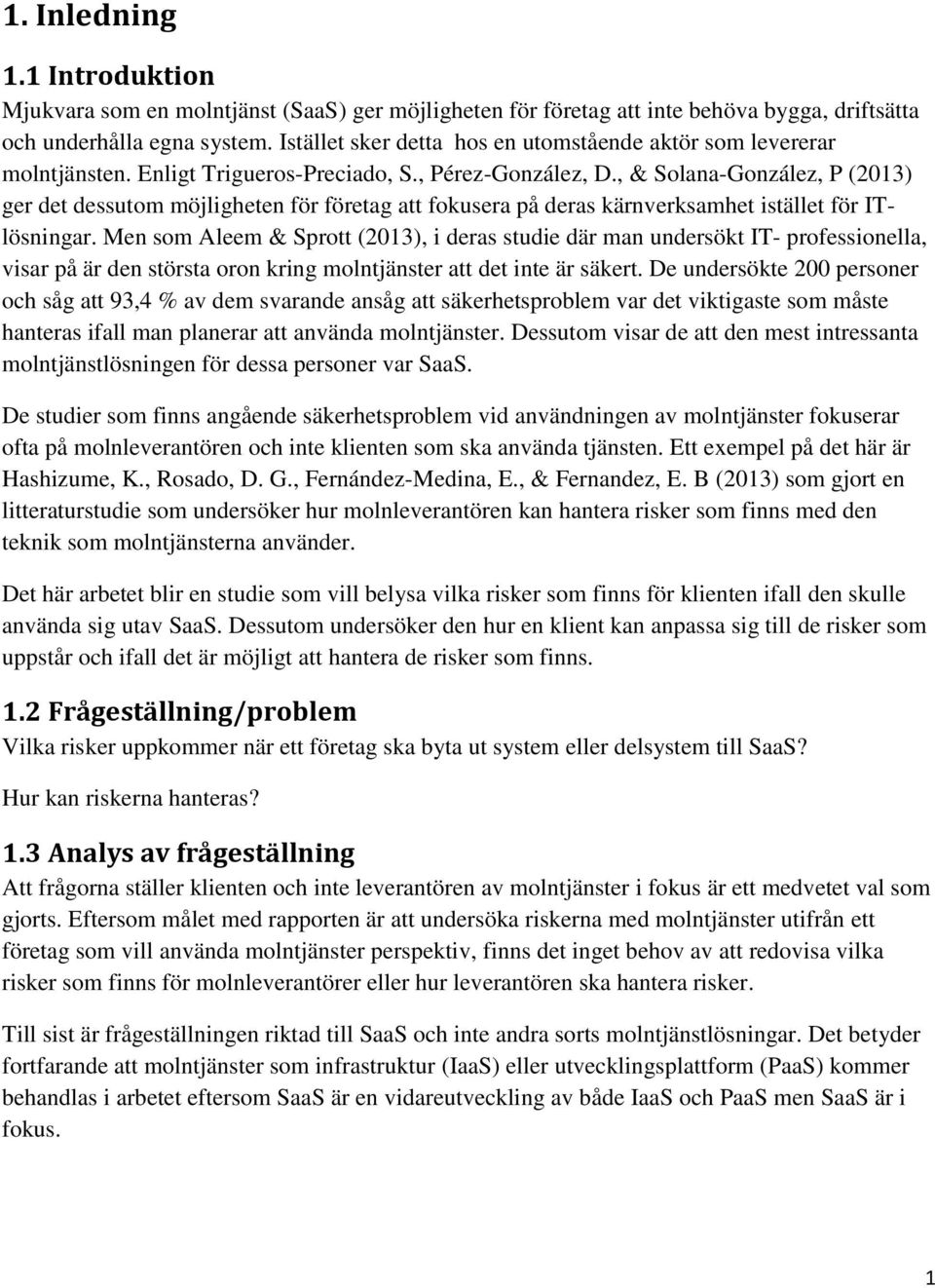 1. Inledning

1.1 Introduktion

Mjukvara som en molntjänst (SaaS) ger möjligheten för företag att inte behöva bygga, driftsätta och underhålla egna system. Istället sker detta hos en utomstående aktör som levererar molntjänsten. Enligt Trigueros-Preciado, S., Pérez-González, D., & Solana-González, P (2013) ger det dessutom möjligheten för företag att fokusera på deras kärnverksamhet istället för IT-lösningar. Men som Aleem & Sprott (2013), i deras studie där man undersökt IT- professionella, visar på är den största oron kring molntjänster att det inte är säkert. De undersökte 200 personer och såg att 93,4 % av dem svarande ansåg att säkerhetsproblem var det viktigaste som måste hanteras ifall man planerar att använda molntjänster. Dessutom visar de att den mest intressanta molntjänstlösningen för dessa personer var SaaS.

De studier som finns angående säkerhetsproblem vid användningen av molntjänster fokuserar ofta på molnleverantören och inte klienten som ska använda tjänsten. Ett exempel på det här är Hashizume, K., Rosado, D. G., Fernández-Medina, E., & Fernandez, E. B (2013) som gjort en litteraturstudie som undersöker hur molnleverantören kan hantera risker som finns med den teknik som molntjänsterna använder.

Det här arbetet blir en studie som vill belysa vilka risker som finns för klienten ifall den skulle använda sig utav SaaS. Dessutom undersöker den hur en klient kan anpassa sig till de risker som uppstår och ifall det är möjligt att hantera de risker som finns.

1.2 Frågeställning/problem

Vilka risker uppkommer när ett företag ska byta ut system eller delsystem till SaaS?

Hur kan riskerna hanteras?

1.3 Analys av frågeställning

Att frågorna ställer klienten och inte leverantören av molntjänster i fokus är ett medvetet val som gjorts. Eftersom målet med rapporten är att undersöka riskerna med molntjänster utifrån ett företag som vill använda molntjänster perspektiv, finns det inget behov av att redovisa vilka risker som finns för molnleverantörer eller hur leverantören ska hantera risker.

Till sist är frågeställningen riktad till SaaS och inte andra sorts molntjänstlösningar. Det betyder fortfarande att molntjänster som infrastruktur (IaaS) eller utvecklingsplattform (PaaS) kommer behandlas i arbetet eftersom SaaS är en vidareutveckling av både IaaS och PaaS men SaaS är i fokus.

1